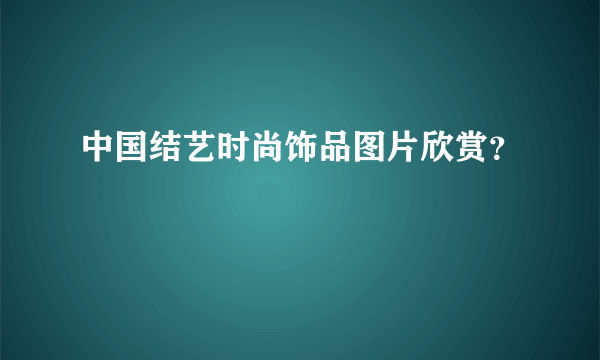 中国结艺时尚饰品图片欣赏?